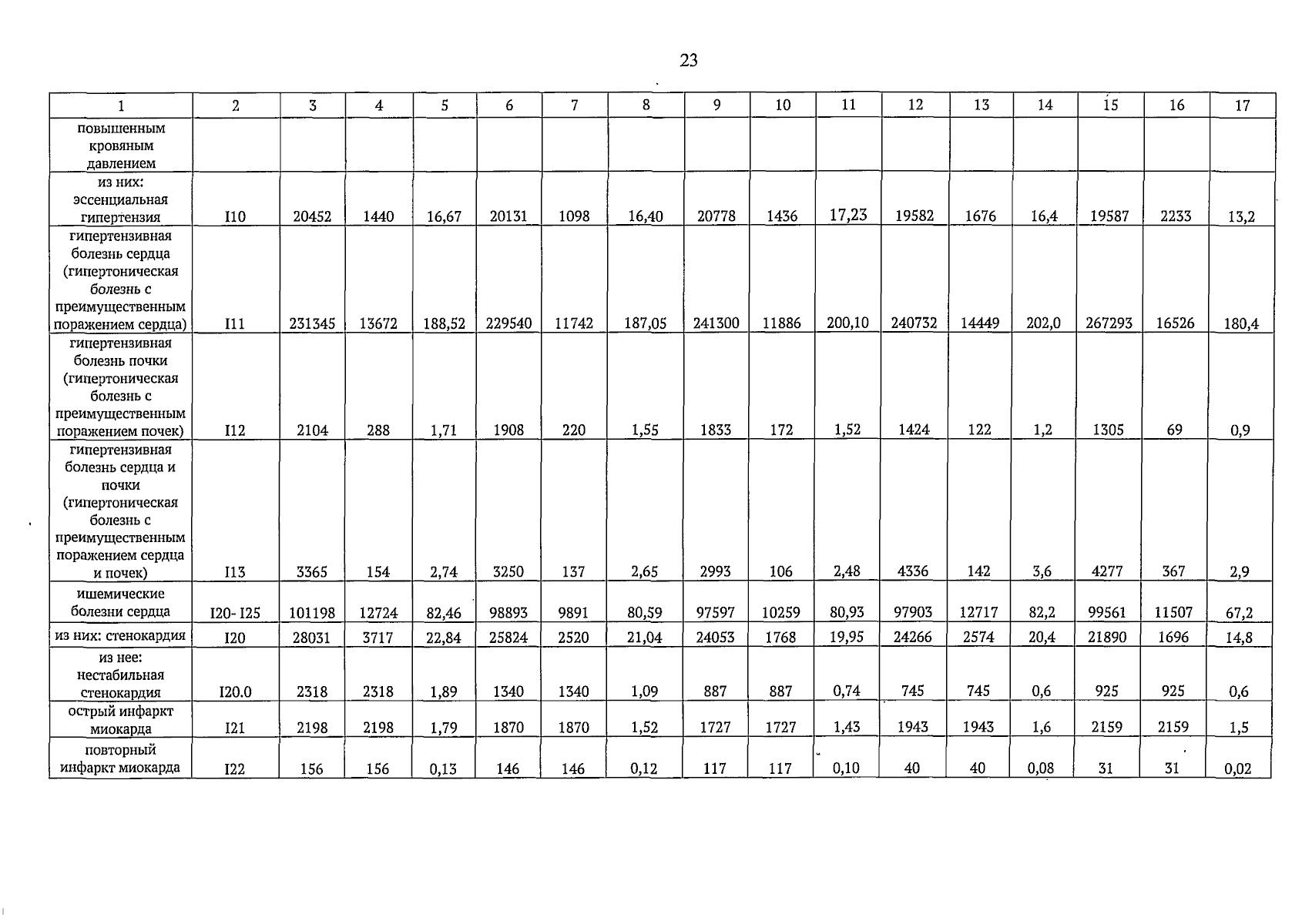 23

| 1 | 2 | 3 | 4 | 5 | 6 | 7 | 8 | 9 | 10 | 11 | 12 | 13 | 14 | 15 | 16 | 17 |
|---|---|---|---|---|---|---|---|---|---|---|---|---|---|---|---|---|
| повышенным кровяным давлением | | | | | | | | | | | | | | | | |
| из них: эссенциальная гипертензия | I10 | 20452 | 1440 | 16,67 | 20131 | 1098 | 16,40 | 20778 | 1436 | 17,23 | 19582 | 1676 | 16,4 | 19587 | 2233 | 13,2 |
| гипертензивная болезнь сердца (гипертоническая болезнь с преимущественным поражением сердца) | I11 | 231345 | 13672 | 188,52 | 229540 | 11742 | 187,05 | 241300 | 11886 | 200,10 | 240732 | 14449 | 202,0 | 267293 | 16526 | 180,4 |
| гипертензивная болезнь почки (гипертоническая болезнь с преимущественным поражением почек) | I12 | 2104 | 288 | 1,71 | 1908 | 220 | 1,55 | 1833 | 172 | 1,52 | 1424 | 122 | 1,2 | 1305 | 69 | 0,9 |
| гипертензивная болезнь сердца и почки (гипертоническая болезнь с преимущественным поражением сердца и почек) | I13 | 3365 | 154 | 2,74 | 3250 | 137 | 2,65 | 2993 | 106 | 2,48 | 4336 | 142 | 3,6 | 4277 | 367 | 2,9 |
| ишемические болезни сердца | I20- I25 | 101198 | 12724 | 82,46 | 98893 | 9891 | 80,59 | 97597 | 10259 | 80,93 | 97903 | 12717 | 82,2 | 99561 | 11507 | 67,2 |
| из них: стенокардия | I20 | 28031 | 3717 | 22,84 | 25824 | 2520 | 21,04 | 24053 | 1768 | 19,95 | 24266 | 2574 | 20,4 | 21890 | 1696 | 14,8 |
| из нее: нестабильная стенокардия | I20.0 | 2318 | 2318 | 1,89 | 1340 | 1340 | 1,09 | 887 | 887 | 0,74 | 745 | 745 | 0,6 | 925 | 925 | 0,6 |
| острый инфаркт миокарда | I21 | 2198 | 2198 | 1,79 | 1870 | 1870 | 1,52 | 1727 | 1727 | 1,43 | 1943 | 1943 | 1,6 | 2159 | 2159 | 1,5 |
| повторный инфаркт миокарда | I22 | 156 | 156 | 0,13 | 146 | 146 | 0,12 | 117 | 117 | 0,10 | 40 | 40 | 0,08 | 31 | 31 | 0,02 |